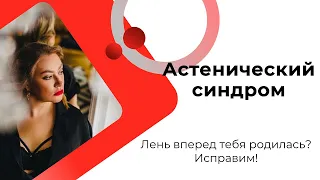 Астенический синдром

Лень вперед тебя родилась?
Исправим!